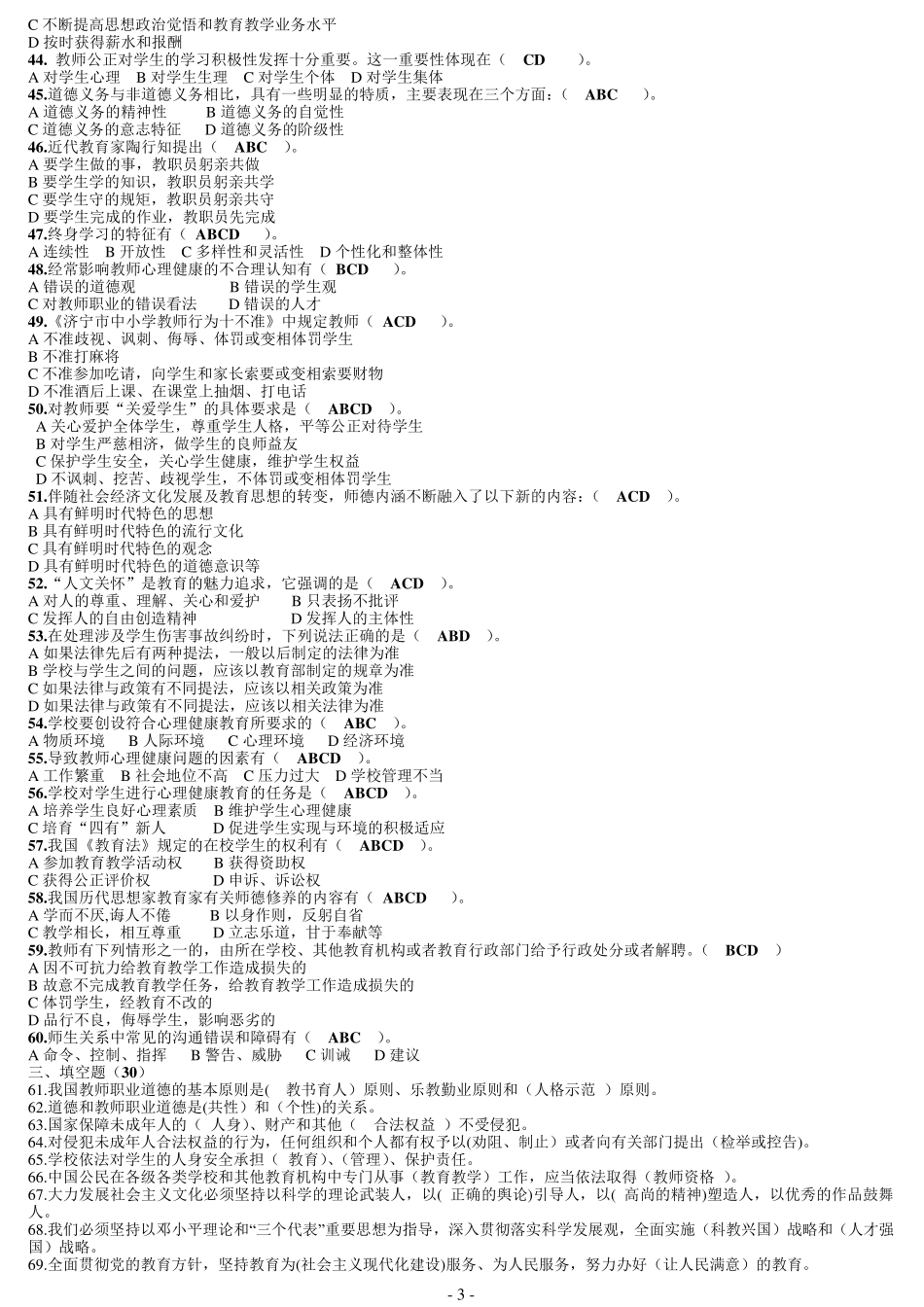 C 不断提高思想政治觉悟和教育教学业务水平
D 按时获得薪水和报酬
44. 教师公正对学生的学习积极性发挥十分重要。这一重要性体现在（ CD ）。
A 对学生心理 B 对学生生理 C 对学生个体 D 对学生集体
45.道德义务与非道德义务相比，具有一些明显的特质，主要表现在三个方面：（ ABC ）。
A 道德义务的精神性 B 道德义务的自觉性
C 道德义务的意志特征 D 道德义务的阶级性
46.近代教育家陶行知提出（ ABC ）。
A 要学生做的事，教职员躬亲共做
B 要学生学的知识，教职员躬亲共学
C 要学生守的规矩，教职员躬亲共守
D 要学生完成的作业，教职员先完成
47.终身学习的特征有（ ABCD ）。
A 连续性 B 开放性 C 多样性和灵活性 D 个性化和整体性
48.经常影响教师心理健康的不合理认知有（ BCD ）。
A 错误的道德观 B 错误的学生观
C 对教师职业的错误看法 D 错误的人才
49.《济宁市中小学教师行为十不准》中规定教师（ ACD ）。
A 不准歧视、讽刺、侮辱、体罚或变相体罚学生
B 不准打麻将
C 不准参加吃请，向学生和家长索要或变相索要财物
D 不准酒后上课、在课堂上抽烟、打电话
50.对教师要“关爱学生”的具体要求是（ ABCD ）。
A 关心爱护全体学生，尊重学生人格，平等公正对待学生
B 对学生严慈相济，做学生的良师益友
C 保护学生安全，关心学生健康，维护学生权益
D 不讽刺、挖苦、歧视学生，不体罚或变相体罚学生
51.伴随社会经济文化发展及教育思想的转变，师德内涵不断融入了以下新的内容：（ ACD ）。
A 具有鲜明时代特色的思想
B 具有鲜明时代特色的流行文化
C 具有鲜明时代特色的观念
D 具有鲜明时代特色的道德意识等
52.“人文关怀”是教育的魅力追求，它强调的是（ ACD ）。
A 对人的尊重、理解、关心和爱护 B 只表扬不批评
C 发挥人的自由创造精神 D 发挥人的主体性
53.在处理涉及学生伤害事故纠纷时，下列说法正确的是（ ABD ）。
A 如果法律先后有两种提法，一般以后制定的法律为准
B 学校与学生之间的问题，应该以教育部制定的规章为准
C 如果法律与政策有不同提法，应该以相关政策为准
D 如果法律与政策有不同提法，应该以相关法律为准
54.学校要创设符合心理健康教育所要求的（ ABC ）。
A 物质环境 B 人际环境 C 心理环境 D 经济环境
55.导致教师心理健康问题的因素有（ ABCD ）。
A 工作繁重 B 社会地位不高 C 压力过大 D 学校管理不当
56.学校对学生进行心理健康教育的任务是（ ABCD ）。
A 培养学生良好心理素质 B 维护学生心理健康
C 培育“四有”新人 D 促进学生实现与环境的积极适应
57.我国《教育法》规定的在校学生的权利有（ ABCD ）。
A 参加教育教学活动权 B 获得资助权
C 获得公正评价权 D 申诉、诉讼权
58.我国历代思想家教育家有关师德修养的内容有（ ABCD ）。
A 学而不厌,诲人不倦 B 以身作则，反躬自省
C 教学相长，相互尊重 D 立志乐道，甘于奉献等
59.教师有下列情形之一的，由所在学校、其他教育机构或者教育行政部门给予行政处分或者解聘。（ BCD ）
A 因不可抗力给教育教学工作造成损失的
B 故意不完成教育教学任务，给教育教学工作造成损失的
C 体罚学生，经教育不改的
D 品行不良，侮辱学生，影响恶劣的
60.师生关系中常见的沟通错误和障碍有（ ABC ）。
A 命令、控制、指挥 B 警告、威胁 C 训诫 D 建议
三、填空题（30）
61.我国教师职业道德的基本原则是( 教书育人）原则、乐教勤业原则和（人格示范 ）原则。
62.道德和教师职业道德是(共性）和（个性)的关系。
63.国家保障未成年人的（ 人身）、财产和其他（ 合法权益 ）不受侵犯。
64.对侵犯未成年人合法权益的行为，任何组织和个人都有权予以(劝阻、制止）或者向有关部门提出（检举或控告)。
65.学校依法对学生的人身安全承担（ 教育)、(管理)、保护责任。
66.中国公民在各级各类学校和其他教育机构中专门从事（教育教学）工作，应当依法取得（教师资格 ）。
67.大力发展社会主义文化必须坚持以科学的理论武装人，以( 正确的舆论)引导人，以( 高尚的精神)塑造人，以优秀的作品鼓舞人。
68.我们必须坚持以邓小平理论和“三个代表”重要思想为指导，深入贯彻落实科学发展观，全面实施（科教兴国）战略和（人才强国）战略。
69.全面贯彻党的教育方针，坚持教育为(社会主义现代化建设)服务、为人民服务，努力办好（让人民满意）的教育。
- 3 -